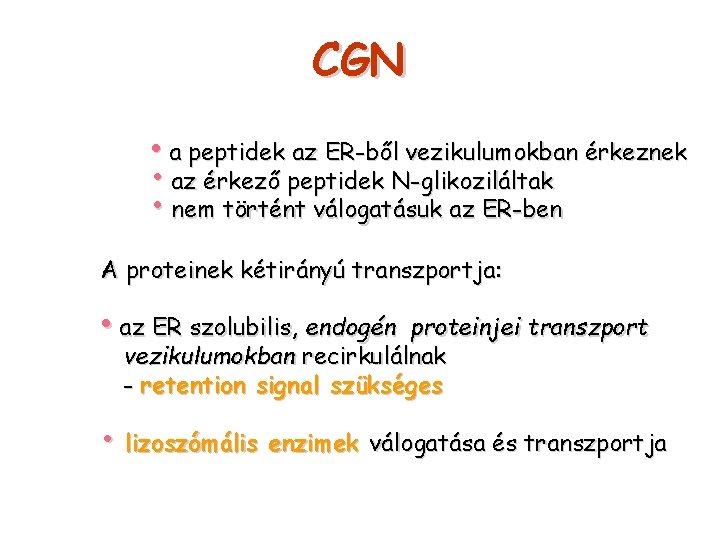 CGN

• a peptidek az ER-ből vezikulumokban érkeznek
• az érkező peptidek N-glikoziláltak
• nem történt válogatásuk az ER-ben

A proteinek kétirányú transzportja:

• az ER szolubilis, endogén proteinjei transzport vezikulumokban recirkulálnak
- retention signal szükséges

• lizoszómális enzimek válogatása és transzportja